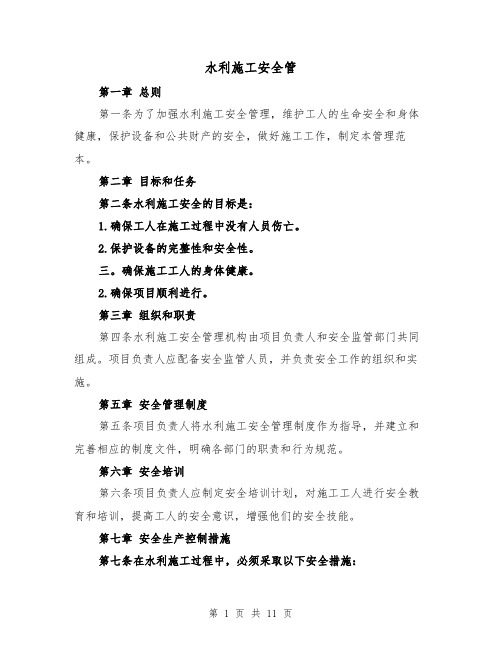 水利施工安全管

第一章 总则

第一条为了加强水利施工安全管理，维护工人的生命安全和身体健康，保护设备和公共财产的安全，做好施工工作，制定本管理范本。

第二章 目标和任务

第二条水利施工安全的目标是：

1.确保工人在施工过程中没有人员伤亡。

2.保护设备的完整性和安全性。

三。确保施工工人的身体健康。

2.确保项目顺利进行。

第三章 组织和职责

第四条水利施工安全管理机构由项目负责人和安全监管部门共同组成。项目负责人应配备安全监管人员，并负责安全工作的组织和实施。

第五章 安全管理制度

第五条项目负责人将水利施工安全管理制度作为指导，并建立和完善相应的制度文件，明确各部门的职责和行为规范。

第六章 安全培训

第六条项目负责人应制定安全培训计划，对施工工人进行安全教育和培训，提高工人的安全意识，增强他们的安全技能。

第七章 安全生产控制措施

第七条在水利施工过程中，必须采取以下安全措施：

第 1 页 共 11 页